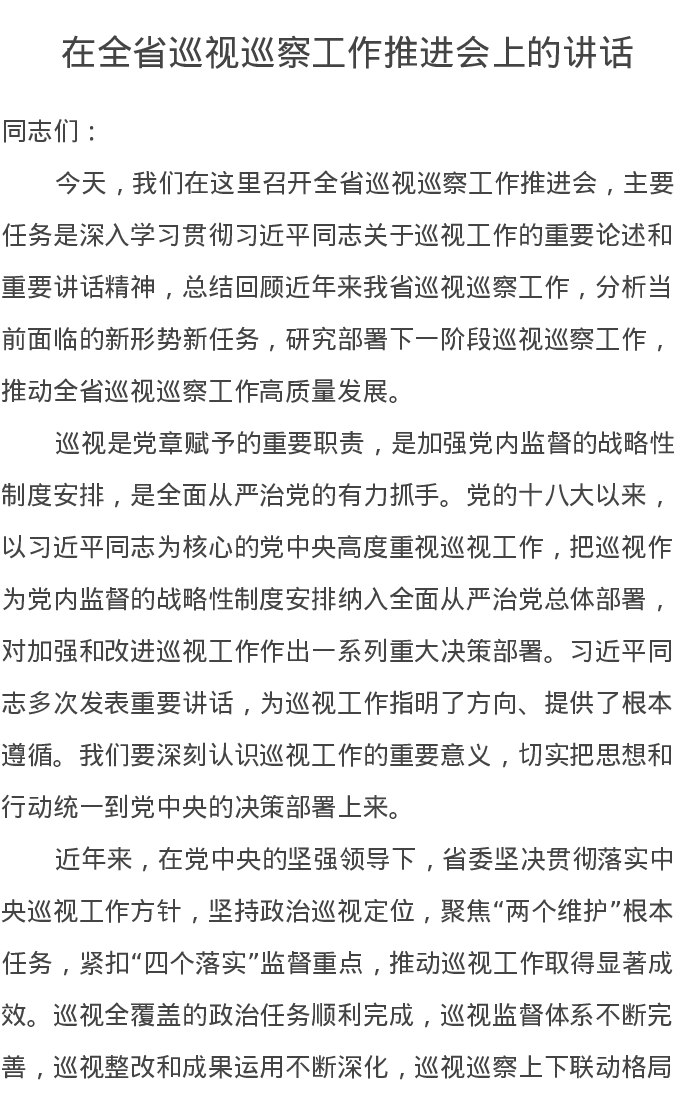 在全省巡视巡察工作推进会上的讲话

同志们：

今天，我们在这里召开全省巡视巡察工作推进会，主要任务是深入学习贯彻习近平同志关于巡视工作的重要论述和重要讲话精神，总结回顾近年来我省巡视巡察工作，分析当前面临的新形势新任务，研究部署下一阶段巡视巡察工作，推动全省巡视巡察工作高质量发展。

巡视是党章赋予的重要职责，是加强党内监督的战略性制度安排，是全面从严治党的有力抓手。党的十八大以来，以习近平同志为核心的党中央高度重视巡视工作，把巡视作为党内监督的战略性制度安排纳入全面从严治党总体部署，对加强和改进巡视工作作出一系列重大决策部署。习近平同志多次发表重要讲话，为巡视工作指明了方向、提供了根本遵循。我们要深刻认识巡视工作的重要意义，切实把思想和行动统一到党中央的决策部署上来。

近年来，在党中央的坚强领导下，省委坚决贯彻落实中央巡视工作方针，坚持政治巡视定位，聚焦“两个维护”根本任务，紧扣“四个落实”监督重点，推动巡视工作取得显著成效。巡视全覆盖的政治任务顺利完成，巡视监督体系不断完善，巡视整改和成果运用不断深化，巡视巡察上下联动格局